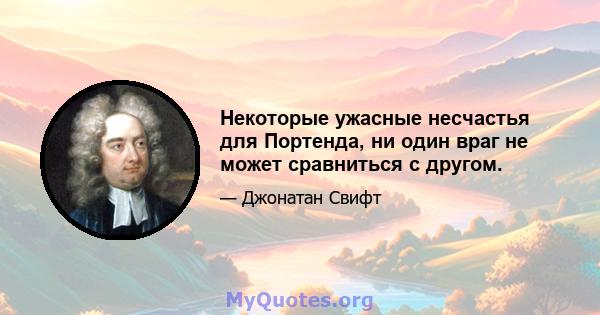 Некоторые ужасные несчастья для Портенда, ни один враг не может сравниться с другом.

— Джонатан Свифт

MyQuotes.org